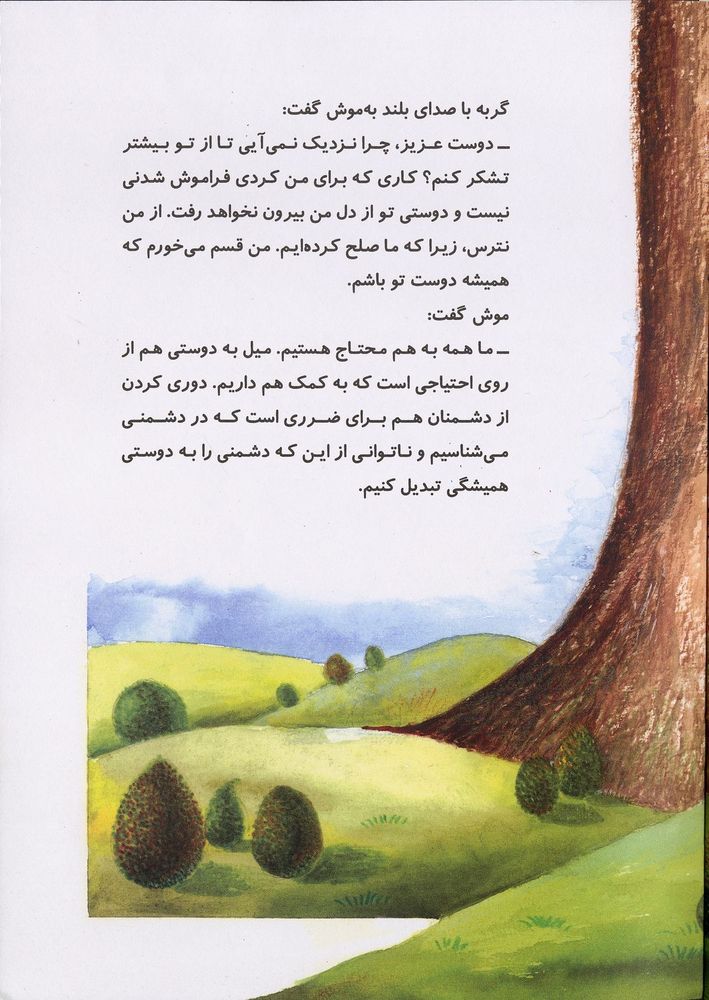 گربه با صدای بلند به‌موش گفت:

ـ دوست عزیز، چرا نزدیک نمی‌آیی تا از تو بیشتر تشکر کنم؟ کاری که برای من کردی فراموش شدنی نیست و دوستی تو از دل من بیرون نخواهد رفت. از من نترس، زیرا که ما صلح کرده‌ایم. من قسم می‌خورم که همیشه دوست تو باشم.

موش گفت:

ـ ما همه به هم محتاج هستیم. میل به دوستی هم از روی احتیاجی است که به کمک هم داریم. دوری کردن از دشمنان هم برای ضرری است که در دشمنی می‌شناسیم و ناتوانی از این که دشمنی را به دوستی همیشگی تبدیل کنیم.